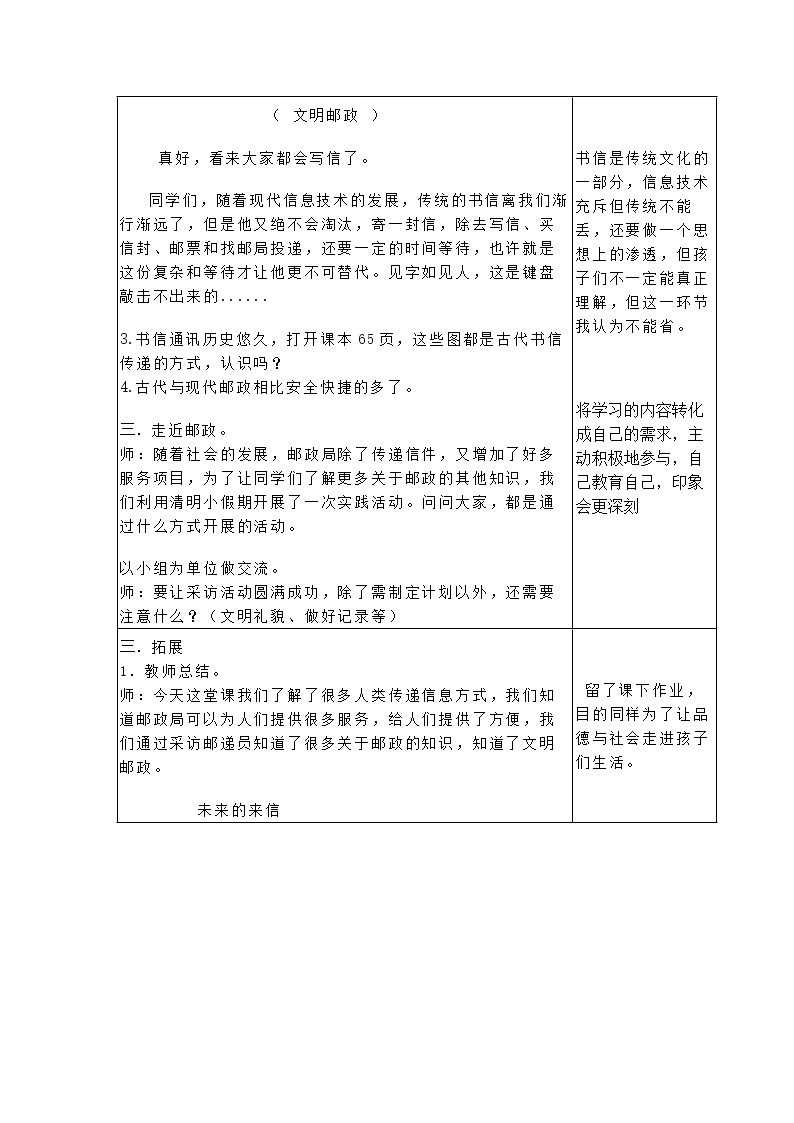 | （ 文明邮政 ）<br><br>真好，看来大家都会写信了。<br><br>同学们，随着现代信息技术的发展，传统的书信离我们渐行渐远了，但是他又绝不会淘汰，寄一封信，除去写信、买信封、邮票和找邮局投递，还要一定的时间等待，也许就是这份复杂和等待才让他更不可替代。见字如见人，这是键盘敲击不出来的......<br><br>3.书信通讯历史悠久，打开课本65页，这些图都是古代书信传递的方式，认识吗？<br>4.古代与现代邮政相比安全快捷的多了。<br><br>三.走近邮政。<br>师：随着社会的发展，邮政局除了传递信件，又增加了好多服务项目，为了让同学们了解更多关于邮政的其他知识，我们利用清明小假期开展了一次实践活动。问问大家，都是通过什么方式开展的活动。<br><br>以小组为单位做交流。<br>师：要让采访活动圆满成功，除了需制定计划以外，还需要注意什么？（文明礼貌、做好记录等） | 书信是传统文化的一部分，信息技术充斥但传统不能丢，还要做一个思想上的渗透，但孩子们不一定能真正理解，但这一环节我认为不能省。<br><br>将学习的内容转化成自己的需求，主动积极地参与，自己教育自己，印象会更深刻 |
|---|---|
| 三.拓展<br>1.教师总结。<br>师：今天这堂课我们了解了很多人类传递信息方式，我们知道邮政局可以为人们提供很多服务，给人们提供了方便，我们通过采访邮递员知道了很多关于邮政的知识，知道了文明邮政。<br><br>未来的来信 | 留了课下作业，目的同样为了让品德与社会走进孩子们生活。 |